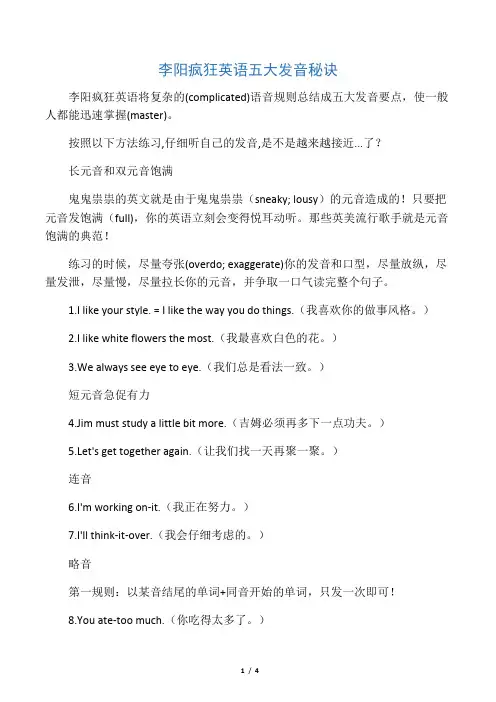 李阳疯狂英语五大发音秘诀

李阳疯狂英语将复杂的(complicated)语音规则总结成五大发音要点，使一般人都能迅速掌握(master)。

按照以下方法练习,仔细听自己的发音,是不是越来越接近...了？

长元音和双元音饱满

鬼鬼祟祟的英文就是由于鬼鬼祟祟（sneaky; lousy）的元音造成的！只要把元音发饱满（full），你的英语立刻会变得悦耳动听。那些英美流行歌手就是元音饱满的典范！

练习的时候，尽量夸张(overdo; exaggerate)你的发音和口型，尽量放纵，尽量发泄，尽量慢，尽量拉长你的元音，并争取一口气读完整个句子。

1.I like your style. = I like the way you do things.（我喜欢你的做事风格。）

2.I like white flowers the most.（我最喜欢白色的花。）

3.We always see eye to eye.（我们总是看法一致。）

短元音急促有力

4.Jim must study a little bit more.（吉姆必须再多下一点功夫。）

5.Let's get together again.（让我们找一天再聚一聚。）

连音

6.I'm working on-it.（我正在努力。）

7.I'll think-it-over.（我会仔细考虑的。）

略音

第一规则：以某音结尾的单词+同音开始的单词，只发一次即可！

8.You ate-too much.（你吃得太多了。）

1 / 4